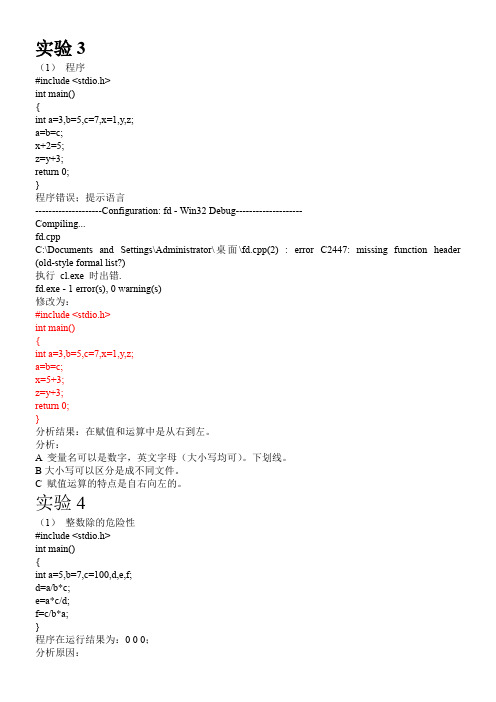 实验 3
（1） 程序
#include <stdio.h>
int main()
{
int a=3,b=5,c=7,x=1,y,z;
a=b=c;
x+2=5;
z=y+3;
return 0;
}
程序错误：提示语言
--------------------Configuration: fd - Win32 Debug--------------------
Compiling...
fd.cpp
C:\Documents and Settings\Administrator\桌面\fd.cpp(2) : error C2447: missing function header (old-style formal list?)
执行 cl.exe 时出错.
fd.exe - 1 error(s), 0 warning(s)
修改为：
#include <stdio.h>
int main()
{
int a=3,b=5,c=7,x=1,y,z;
a=b=c;
x=5+3;
z=y+3;
return 0;
}
分析结果：在赋值和运算中是从右到左。
分析：
A 变量名可以是数字，英文字母（大小写均可）。下划线。
B 大小写可以区分是成不同文件。
C 赋值运算的特点是自右向左的。
实验 4
（1） 整数除的危险性
#include <stdio.h>
int main()
{
int a=5,b=7,c=100,d,e,f;
d=a/b*c;
e=a*c/d;
f=c/b*a;
}
程序在运行结果为：0 0 0；
分析原因：